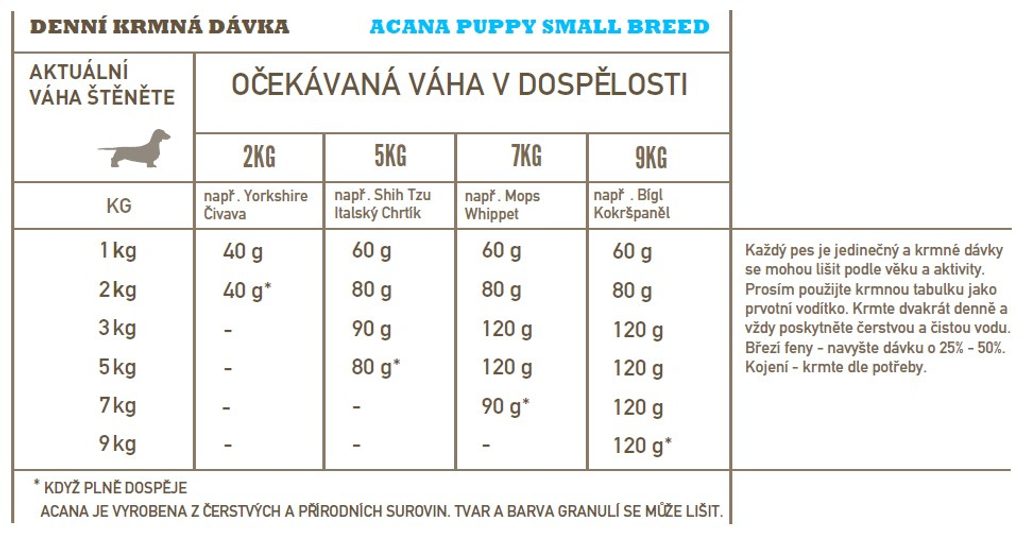 DENNÍ KRMNÁ DÁVKA ACANA PUPPY SMALL BREED

| AKTUÁLNÍ VÁHA ŠTĚNĚTE | OČEKÁVANÁ VÁHA V DOSPĚLOSTI | | | |
|---|---|---|---|---|
| | 2KG | 5KG | 7KG | 9KG |
| KG | např. Yorkshire Čivava | např. Shih Tzu Italský Chrtík | např. Mops Whippet | např . Bígl Kokršpaněl |
| 1 kg | 40 g | 60 g | 60 g | 60 g |
| 2 kg | 40 g* | 80 g | 80 g | 80 g |
| 3 kg | - | 90 g | 120 g | 120 g |
| 5 kg | - | 80 g* | 120 g | 120 g |
| 7 kg | - | - | 90 g* | 120 g |
| 9 kg | - | - | - | 120 g* |

Každý pes je jedinečný a krmné dávky se mohou lišit podle věku a aktivity. Prosím použijte krmnou tabulku jako prvotní vodítko. Krmte dvakrát denně a vždy poskytněte čerstvou a čistou vodu. Březí feny - navyšte dávku o 25% - 50%. Kojení - krmte dle potřeby.

* KDYŽ PLNĚ DOSPĚJE

ACANA JE VYROBENA Z ČERSTVÝCH A PŘÍRODNÍCH SUROVIN. TVAR A BARVA GRANULÍ SE MŮŽE LIŠIT.